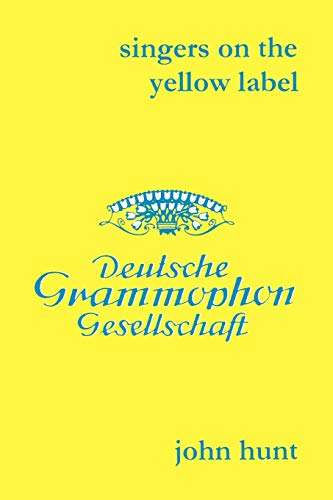 singers on the yellow label

Deutsche
Grammophon
Gesellschaft

john hunt